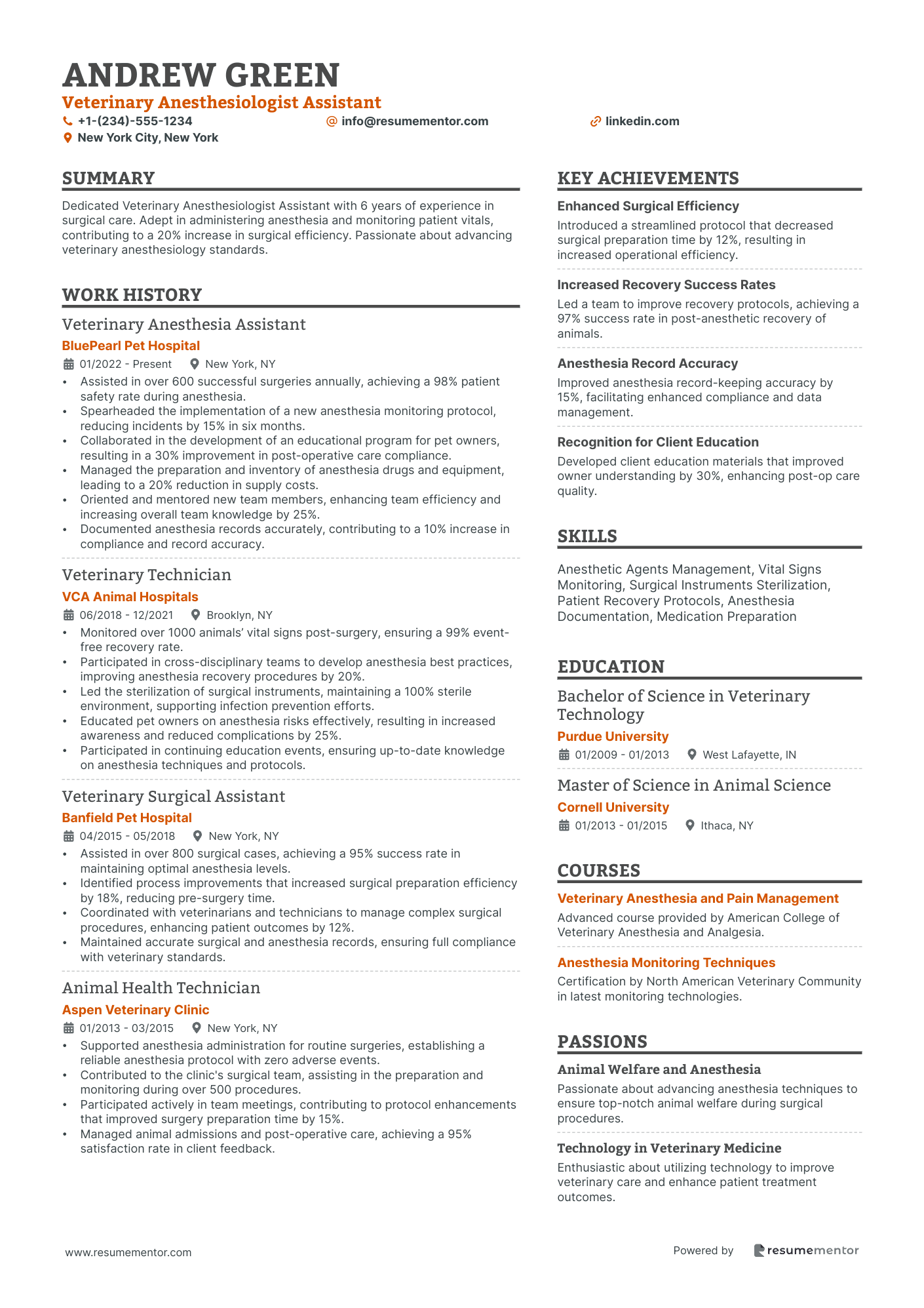 ANDREW GREEN
Veterinary Anesthesiologist Assistant
+1-(234)-555-1234
info@resumementor.com
linkedin.com
New York City, New York

SUMMARY

Dedicated Veterinary Anesthesiologist Assistant with 6 years of experience in surgical care. Adept in administering anesthesia and monitoring patient vitals, contributing to a 20% increase in surgical efficiency. Passionate about advancing veterinary anesthesiology standards.

WORK HISTORY

Veterinary Anesthesia Assistant
BluePearl Pet Hospital
01/2022 - Present New York, NY
• Assisted in over 600 successful surgeries annually, achieving a 98% patient safety rate during anesthesia.
• Spearheaded the implementation of a new anesthesia monitoring protocol, reducing incidents by 15% in six months.
• Collaborated in the development of an educational program for pet owners, resulting in a 30% improvement in post-operative care compliance.
• Managed the preparation and inventory of anesthesia drugs and equipment, leading to a 20% reduction in supply costs.
• Oriented and mentored new team members, enhancing team efficiency and increasing overall team knowledge by 25%.
• Documented anesthesia records accurately, contributing to a 10% increase in compliance and record accuracy.

Veterinary Technician
VCA Animal Hospitals
06/2018 - 12/2021 Brooklyn, NY
• Monitored over 1000 animals' vital signs post-surgery, ensuring a 99% event-free recovery rate.
• Participated in cross-disciplinary teams to develop anesthesia best practices, improving anesthesia recovery procedures by 20%.
• Led the sterilization of surgical instruments, maintaining a 100% sterile environment, supporting infection prevention efforts.
• Educated pet owners on anesthesia risks effectively, resulting in increased awareness and reduced complications by 25%.
• Participated in continuing education events, ensuring up-to-date knowledge on anesthesia techniques and protocols.

Veterinary Surgical Assistant
Banfield Pet Hospital
04/2015 - 05/2018 New York, NY
• Assisted in over 800 surgical cases, achieving a 95% success rate in maintaining optimal anesthesia levels.
• Identified process improvements that increased surgical preparation efficiency by 18%, reducing pre-surgery time.
• Coordinated with veterinarians and technicians to manage complex surgical procedures, enhancing patient outcomes by 12%.
• Maintained accurate surgical and anesthesia records, ensuring full compliance with veterinary standards.

Animal Health Technician
Aspen Veterinary Clinic
01/2013 - 03/2015 New York, NY
• Supported anesthesia administration for routine surgeries, establishing a reliable anesthesia protocol with zero adverse events.
• Contributed to the clinic's surgical team, assisting in the preparation and monitoring during over 500 procedures.
• Participated actively in team meetings, contributing to protocol enhancements that improved surgery preparation time by 15%.
• Managed animal admissions and post-operative care, achieving a 95% satisfaction rate in client feedback.

KEY ACHIEVEMENTS

Enhanced Surgical Efficiency
Introduced a streamlined protocol that decreased surgical preparation time by 12%, resulting in increased operational efficiency.

Increased Recovery Success Rates
Led a team to improve recovery protocols, achieving a 97% success rate in post-anesthetic recovery of animals.

Anesthesia Record Accuracy
Improved anesthesia record-keeping accuracy by 15%, facilitating enhanced compliance and data management.

Recognition for Client Education
Developed client education materials that improved owner understanding by 30%, enhancing post-op care quality.

SKILLS

Anesthetic Agents Management, Vital Signs Monitoring, Surgical Instruments Sterilization, Patient Recovery Protocols, Anesthesia Documentation, Medication Preparation

EDUCATION

Bachelor of Science in Veterinary Technology
Purdue University
01/2009 - 01/2013 West Lafayette, IN

Master of Science in Animal Science
Cornell University
01/2013 - 01/2015 Ithaca, NY

COURSES

Veterinary Anesthesia and Pain Management
Advanced course provided by American College of Veterinary Anesthesia and Analgesia.

Anesthesia Monitoring Techniques
Certification by North American Veterinary Community in latest monitoring technologies.

PASSIONS

Animal Welfare and Anesthesia
Passionate about advancing anesthesia techniques to ensure top-notch animal welfare during surgical procedures.

Technology in Veterinary Medicine
Enthusiastic about utilizing technology to improve veterinary care and enhance patient treatment outcomes.

www.resumementor.com
Powered by resumementor